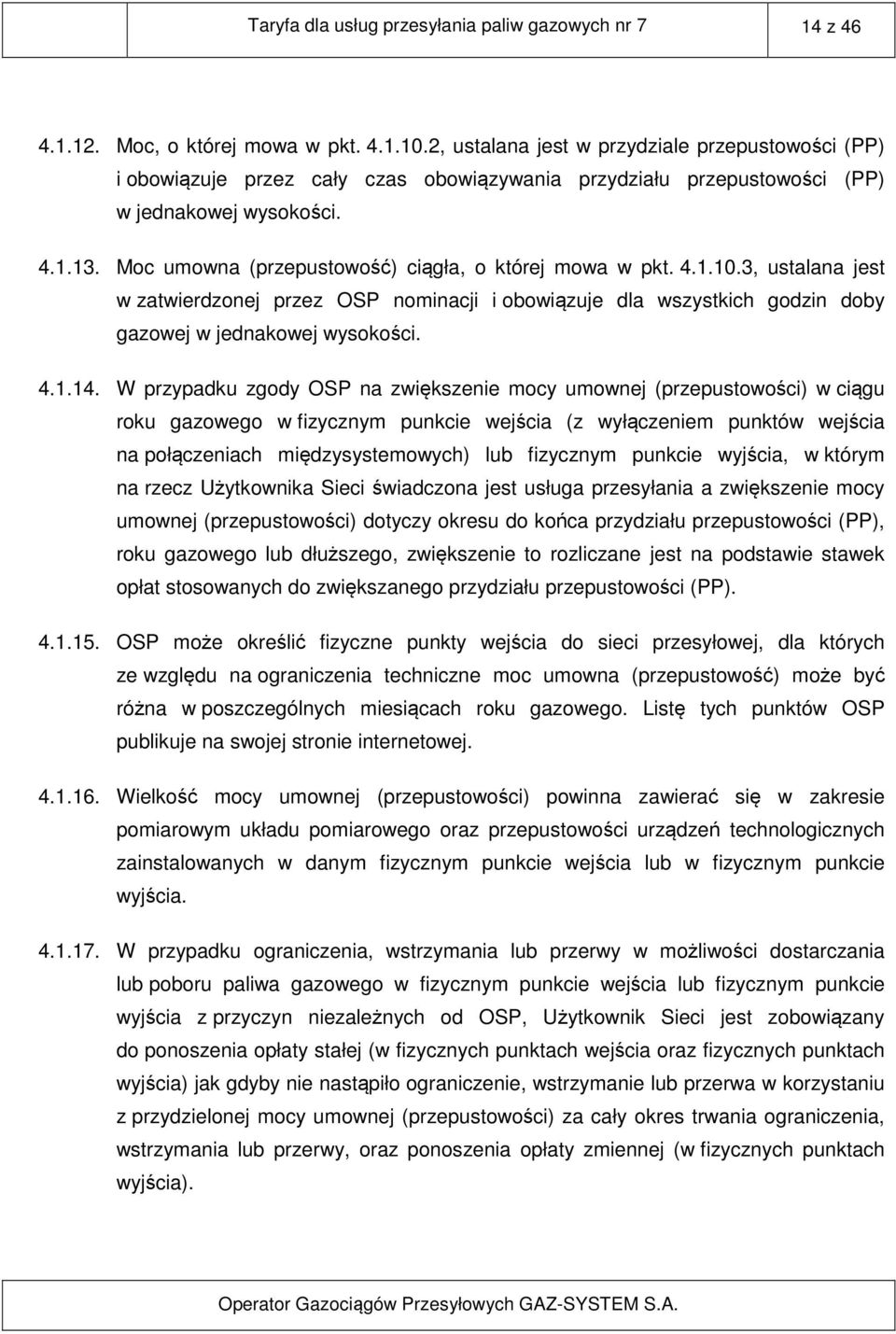 Taryfa dla usług przesyłania paliw gazowych nr 7 14 z 46

4.1.12. Moc, o której mowa w pkt. 4.1.10.2, ustalana jest w przydziale przepustowości (PP) i obowiązuje przez cały czas obowiązywania przydziału przepustowości (PP) w jednakowej wysokości.

4.1.13. Moc umowna (przepustowość) ciągła, o której mowa w pkt. 4.1.10.3, ustalana jest w zatwierdzonej przez OSP nominacji i obowiązuje dla wszystkich godzin doby gazowej w jednakowej wysokości.

4.1.14. W przypadku zgody OSP na zwiększenie mocy umownej (przepustowości) w ciągu roku gazowego w fizycznym punkcie wejścia (z wyłączeniem punktów wejścia na połączeniach międzysystemowych) lub fizycznym punkcie wyjścia, w którym na rzecz Użytkownika Sieci świadczona jest usługa przesyłania a zwiększenie mocy umownej (przepustowości) dotyczy okresu do końca przydziału przepustowości (PP), roku gazowego lub dłuższego, zwiększenie to rozliczane jest na podstawie stawek opłat stosowanych do zwiększanego przydziału przepustowości (PP).

4.1.15. OSP może określić fizyczne punkty wejścia do sieci przesyłowej, dla których ze względu na ograniczenia techniczne moc umowna (przepustowość) może być różna w poszczególnych miesiącach roku gazowego. Listę tych punktów OSP publikuje na swojej stronie internetowej.

4.1.16. Wielkość mocy umownej (przepustowości) powinna zawierać się w zakresie pomiarowym układu pomiarowego oraz przepustowości urządzeń technologicznych zainstalowanych w danym fizycznym punkcie wejścia lub w fizycznym punkcie wyjścia.

4.1.17. W przypadku ograniczenia, wstrzymania lub przerwy w możliwości dostarczania lub poboru paliwa gazowego w fizycznym punkcie wejścia lub fizycznym punkcie wyjścia z przyczyn niezależnych od OSP, Użytkownik Sieci jest zobowiązany do ponoszenia opłaty stałej (w fizycznych punktach wejścia oraz fizycznych punktach wyjścia) jak gdyby nie nastąpiło ograniczenie, wstrzymanie lub przerwa w korzystaniu z przydzielonej mocy umownej (przepustowości) za cały okres trwania ograniczenia, wstrzymania lub przerwy, oraz ponoszenia opłaty zmiennej (w fizycznych punktach wyjścia).

Operator Gazociągów Przesyłowych GAZ-SYSTEM S.A.